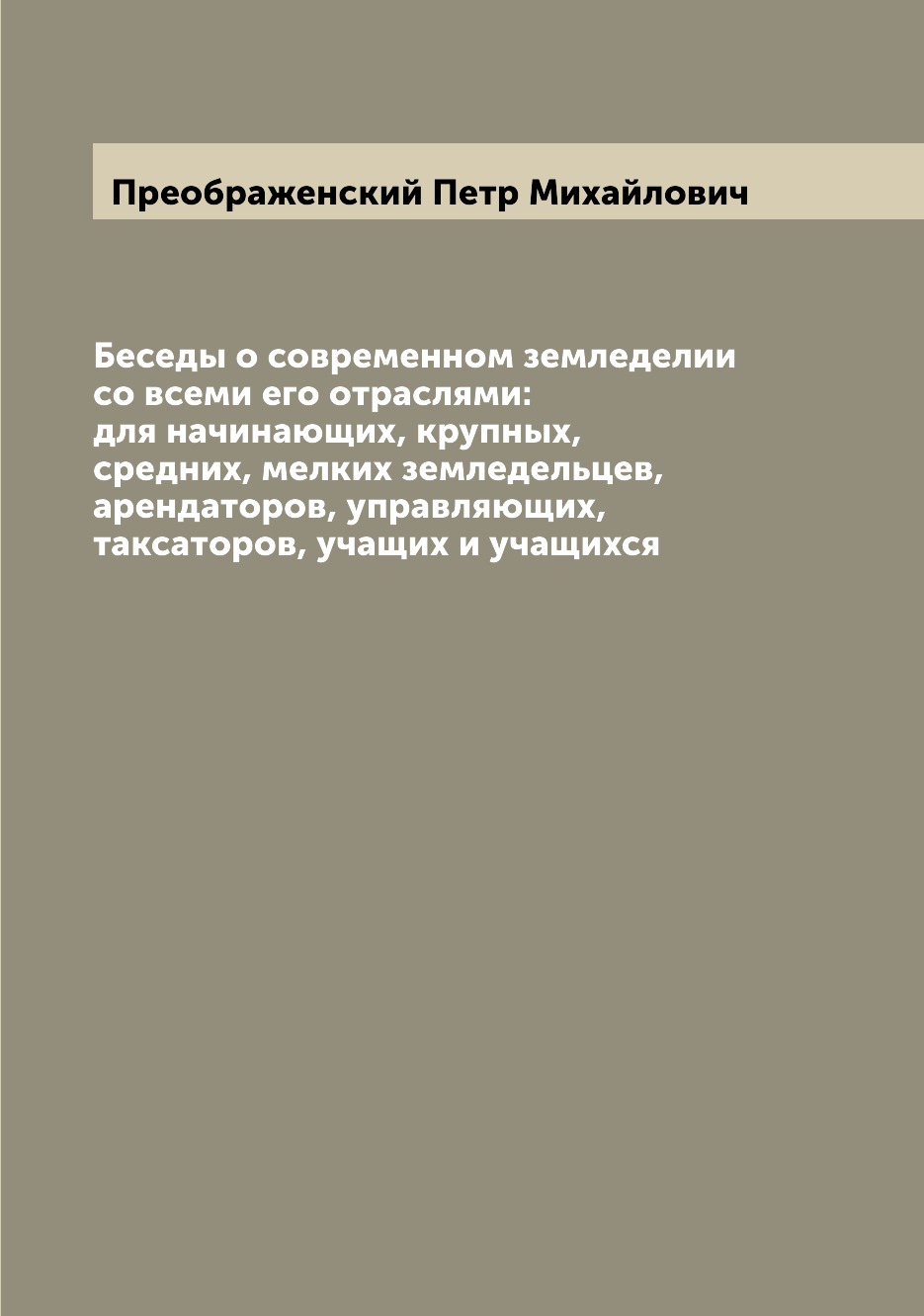 Преображенский Петр Михайлович

Беседы о современном земледелии со всеми его отраслями: для начинающих, крупных, средних, мелких земледельцев, арендаторов, управляющих, таксаторов, учащих и учащихся